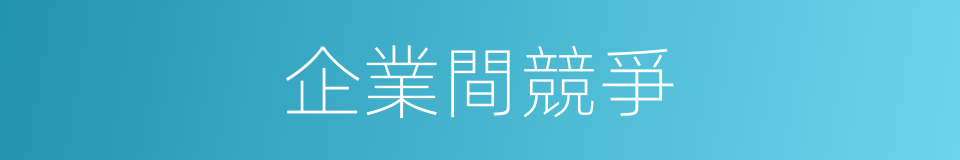 企業間競爭